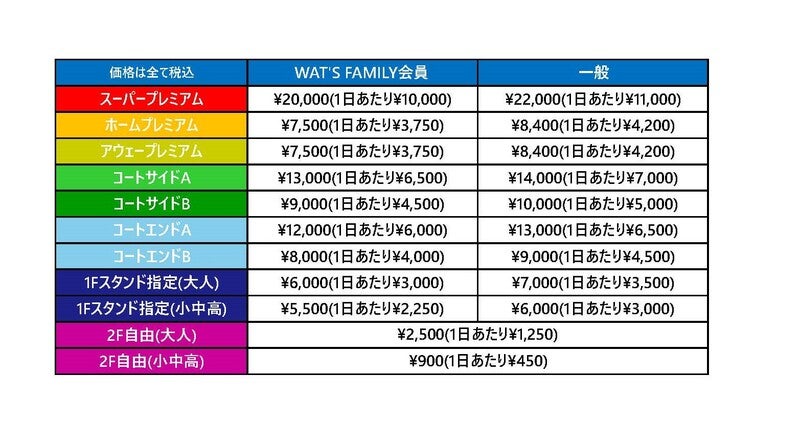 | 価格は全て税込 | WAT'S FAMILY会員 | 一般 |
|---|---|---|
| スーパープレミアム | ¥20,000(1日あたり¥10,000) | ¥22,000(1日あたり¥11,000) |
| ホームプレミアム | ¥7,500(1日あたり¥3,750) | ¥8,400(1日あたり¥4,200) |
| アウェープレミアム | ¥7,500(1日あたり¥3,750) | ¥8,400(1日あたり¥4,200) |
| コートサイドA | ¥13,000(1日あたり¥6,500) | ¥14,000(1日あたり¥7,000) |
| コートサイドB | ¥9,000(1日あたり¥4,500) | ¥10,000(1日あたり¥5,000) |
| コートエンドA | ¥12,000(1日あたり¥6,000) | ¥13,000(1日あたり¥6,500) |
| コートエンドB | ¥8,000(1日あたり¥4,000) | ¥9,000(1日あたり¥4,500) |
| 1Fスタンド指定(大人) | ¥6,000(1日あたり¥3,000) | ¥7,000(1日あたり¥3,500) |
| 1Fスタンド指定(小中高) | ¥5,500(1日あたり¥2,250) | ¥6,000(1日あたり¥3,000) |
| 2F自由(大人) | ¥2,500(1日あたり¥1,250) | |
| 2F自由(小中高) | ¥900(1日あたり¥450) | |